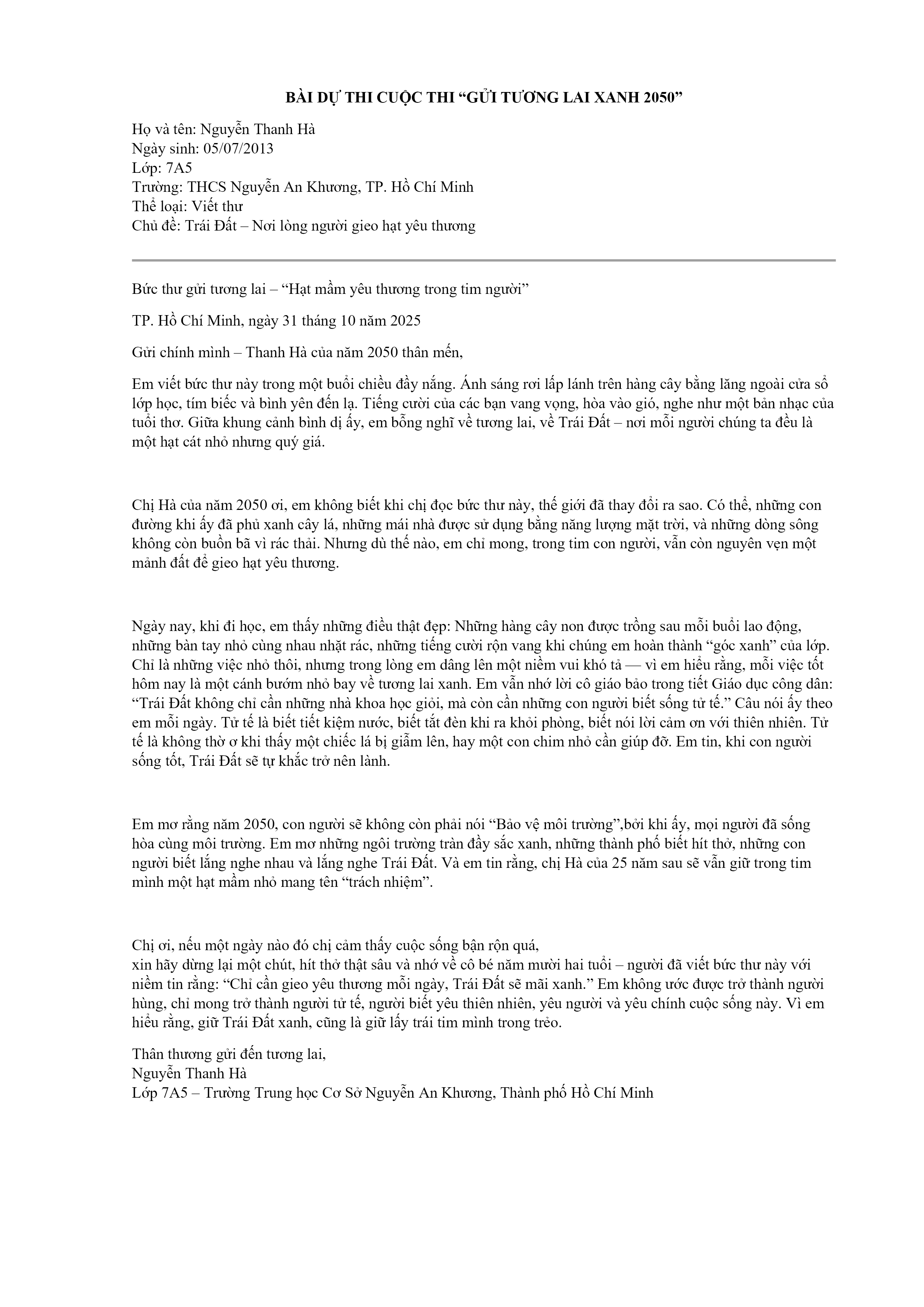 BÀI DỰ THI CUỘC THI "GỬI TƯƠNG LAI XANH 2050"

Họ và tên: Nguyễn Thanh Hà
Ngày sinh: 05/07/2013
Lớp: 7A5
Trường: THCS Nguyễn An Khương, TP. Hồ Chí Minh
Thể loại: Viết thư
Chủ đề: Trái Đất – Nơi lòng người gieo hạt yêu thương

Bức thư gửi tương lai – "Hạt mầm yêu thương trong tim người"

TP. Hồ Chí Minh, ngày 31 tháng 10 năm 2025

Gửi chính mình – Thanh Hà của năm 2050 thân mến,

Em viết bức thư này trong một buổi chiều đầy nắng. Ánh sáng rơi lấp lánh trên hàng cây bằng lăng ngoài cửa sổ lớp học, tím biếc và bình yên đến lạ. Tiếng cười của các bạn vang vọng, hòa vào gió, nghe như một bản nhạc của tuổi thơ. Giữa khung cảnh bình dị ấy, em bỗng nghĩ về tương lai, về Trái Đất – nơi mỗi người chúng ta đều là một hạt cát nhỏ nhưng quý giá.

Chị Hà của năm 2050 ơi, em không biết khi chị đọc bức thư này, thế giới đã thay đổi ra sao. Có thể, những con đường khi ấy đã phủ xanh cây lá, những mái nhà được sử dụng bằng năng lượng mặt trời, và những dòng sông không còn buồn bã vì rác thải. Nhưng dù thế nào, em chỉ mong, trong tim con người, vẫn còn nguyên vẹn một mảnh đất để gieo hạt yêu thương.

Ngày nay, khi đi học, em thấy những điều thật đẹp: Những hàng cây non được trồng sau mỗi buổi lao động, những bàn tay nhỏ cùng nhau nhặt rác, những tiếng cười rộn vang khi chúng em hoàn thành "góc xanh" của lớp. Chỉ là những việc nhỏ thôi, nhưng trong lòng em dâng lên một niềm vui khó tả — vì em hiểu rằng, mỗi việc tốt hôm nay là một cánh bướm nhỏ bay về tương lai xanh. Em vẫn nhớ lời cô giáo bảo trong tiết Giáo dục công dân: "Trái Đất không chỉ cần những nhà khoa học giỏi, mà còn cần những con người biết sống tử tế." Câu nói ấy theo em mỗi ngày. Tử tế là biết tiết kiệm nước, biết tắt đèn khi ra khỏi phòng, biết nói lời cảm ơn với thiên nhiên. Tử tế là không thờ ơ khi thấy một chiếc lá bị giẫm lên, hay một con chim nhỏ cần giúp đỡ. Em tin, khi con người sống tốt, Trái Đất sẽ tự khắc trở nên lành.

Em mơ rằng năm 2050, con người sẽ không còn phải nói "Bảo vệ môi trường",bởi khi ấy, mọi người đã sống hòa cùng môi trường. Em mơ những ngôi trường tràn đầy sắc xanh, những thành phố biết hít thở, những con người biết lắng nghe nhau và lắng nghe Trái Đất. Và em tin rằng, chị Hà của 25 năm sau sẽ vẫn giữ trong tim mình một hạt mầm nhỏ mang tên "trách nhiệm".

Chị ơi, nếu một ngày nào đó chị cảm thấy cuộc sống bận rộn quá,
xin hãy dừng lại một chút, hít thở thật sâu và nhớ về cô bé năm mười hai tuổi – người đã viết bức thư này với niềm tin rằng: "Chỉ cần gieo yêu thương mỗi ngày, Trái Đất sẽ mãi xanh." Em không ước được trở thành người hùng, chỉ mong trở thành người tử tế, người biết yêu thiên nhiên, yêu người và yêu chính cuộc sống này. Vì em hiểu rằng, giữ Trái Đất xanh, cũng là giữ lấy trái tim mình trong trẻo.

Thân thương gửi đến tương lai,
Nguyễn Thanh Hà
Lớp 7A5 – Trường Trung học Cơ Sở Nguyễn An Khương, Thành phố Hồ Chí Minh